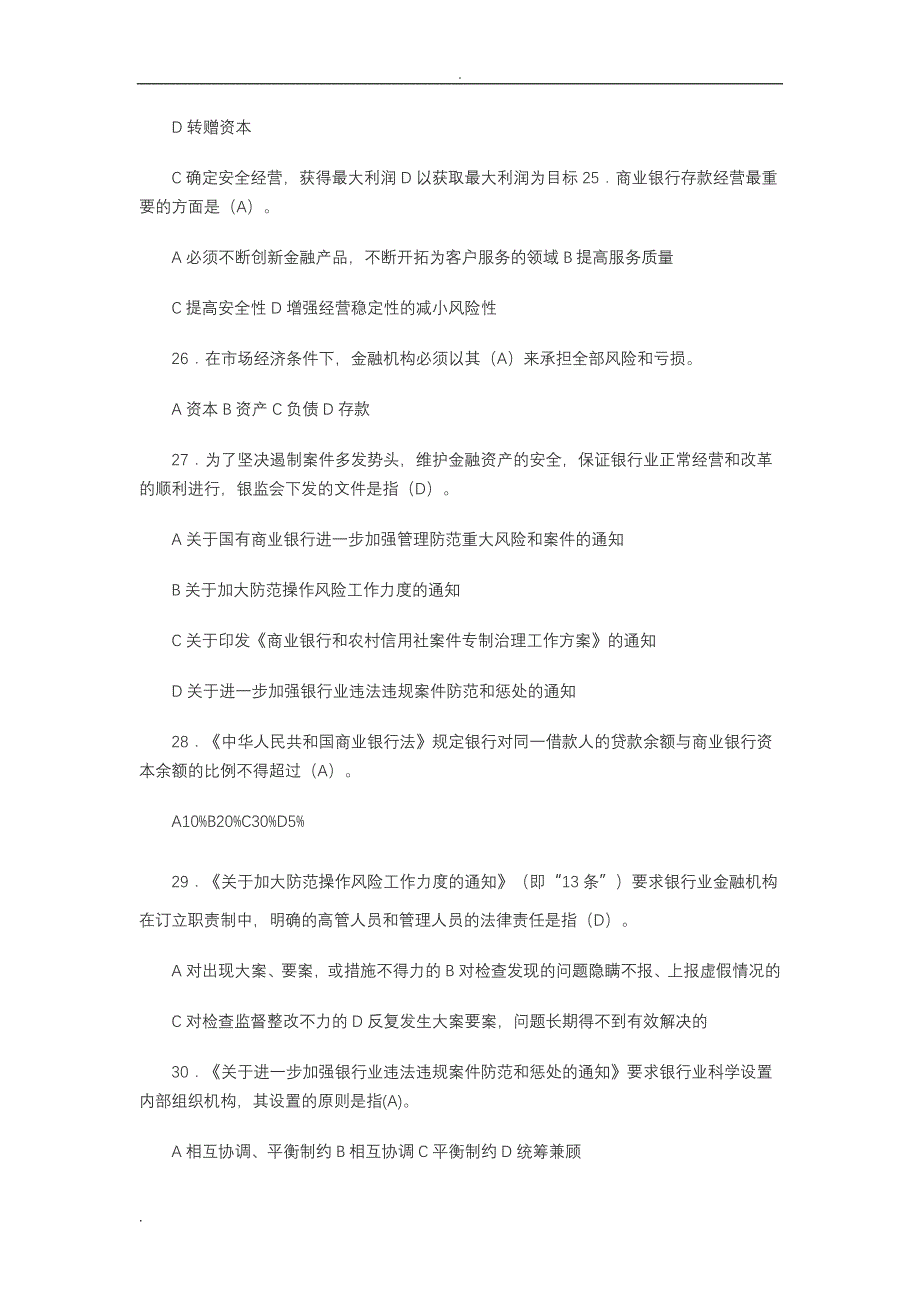 .

D 转赠资本

C 确定安全经营，获得最大利润 D 以获取最大利润为目标 25．商业银行存款经营最重要的方面是（A）。

A 必须不断创新金融产品，不断开拓为客户服务的领域 B 提高服务质量

C 提高安全性 D 增强经营稳定性的减小风险性

26．在市场经济条件下，金融机构必须以其（A）来承担全部风险和亏损。

A 资本 B 资产 C 负债 D 存款

27．为了坚决遏制案件多发势头，维护金融资产的安全，保证银行业正常经营和改革的顺利进行，银监会下发的文件是指（D）。

A 关于国有商业银行进一步加强管理防范重大风险和案件的通知

B 关于加大防范操作风险工作力度的通知

C 关于印发《商业银行和农村信用社案件专制治理工作方案》的通知

D 关于进一步加强银行业违法违规案件防范和惩处的通知

28．《中华人民共和国商业银行法》规定银行对同一借款人的贷款余额与商业银行资本余额的比例不得超过（A）。

A10%B20%C30%D5%

29．《关于加大防范操作风险工作力度的通知》（即“13 条”）要求银行业金融机构在订立职责制中，明确的高管人员和管理人员的法律责任是指（D）。

A 对出现大案、要案，或措施不得力的 B 对检查发现的问题隐瞒不报、上报虚假情况的

C 对检查监督整改不力的 D 反复发生大案要案，问题长期得不到有效解决的

30．《关于进一步加强银行业违法违规案件防范和惩处的通知》要求银行业科学设置内部组织机构，其设置的原则是指(A)。

A 相互协调、平衡制约 B 相互协调 C 平衡制约 D 统筹兼顾

.